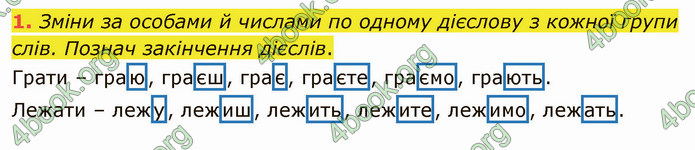 1. Зміни за особами й числами по одному дієслову з кожної групи слів. Познач закінчення дієслів.

Грати – граю, граєш, грає, граєте, граємо, грають.

Лежати – лежу, лежиш, лежить, лежите, лежимо, лежать.

4book.org